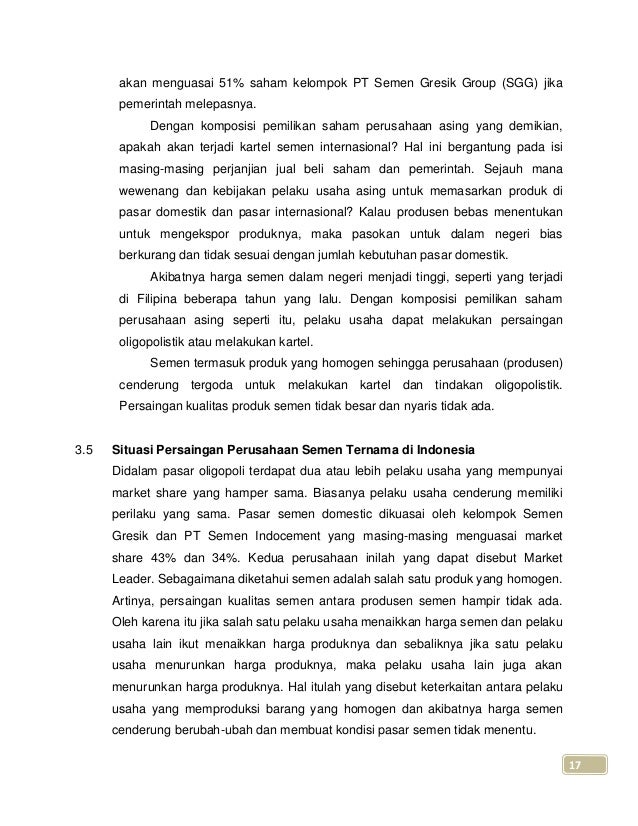 akan menguasai 51% saham kelompok PT Semen Gresik Group (SGG) jika pemerintah melepasnya.

Dengan komposisi pemilikan saham perusahaan asing yang demikian, apakah akan terjadi kartel semen internasional? Hal ini bergantung pada isi masing-masing perjanjian jual beli saham dan pemerintah. Sejauh mana wewenang dan kebijakan pelaku usaha asing untuk memasarkan produk di pasar domestik dan pasar internasional? Kalau produsen bebas menentukan untuk mengekspor produknya, maka pasokan untuk dalam negeri bias berkurang dan tidak sesuai dengan jumlah kebutuhan pasar domestik.

Akibatnya harga semen dalam negeri menjadi tinggi, seperti yang terjadi di Filipina beberapa tahun yang lalu. Dengan komposisi pemilikan saham perusahaan asing seperti itu, pelaku usaha dapat melakukan persaingan oligopolistik atau melakukan kartel.

Semen termasuk produk yang homogen sehingga perusahaan (produsen) cenderung tergoda untuk melakukan kartel dan tindakan oligopolistik. Persaingan kualitas produk semen tidak besar dan nyaris tidak ada.

3.5 Situasi Persaingan Perusahaan Semen Ternama di Indonesia

Didalam pasar oligopoli terdapat dua atau lebih pelaku usaha yang mempunyai market share yang hamper sama. Biasanya pelaku usaha cenderung memiliki perilaku yang sama. Pasar semen domestic dikuasai oleh kelompok Semen Gresik dan PT Semen Indocement yang masing-masing menguasai market share 43% dan 34%. Kedua perusahaan inilah yang dapat disebut Market Leader. Sebagaimana diketahui semen adalah salah satu produk yang homogen. Artinya, persaingan kualitas semen antara produsen semen hampir tidak ada. Oleh karena itu jika salah satu pelaku usaha menaikkan harga semen dan pelaku usaha lain ikut menaikkan harga produknya dan sebaliknya jika satu pelaku usaha menurunkan harga produknya, maka pelaku usaha lain juga akan menurunkan harga produknya. Hal itulah yang disebut keterkaitan antara pelaku usaha yang memproduksi barang yang homogen dan akibatnya harga semen cenderung berubah-ubah dan membuat kondisi pasar semen tidak menentu.

17